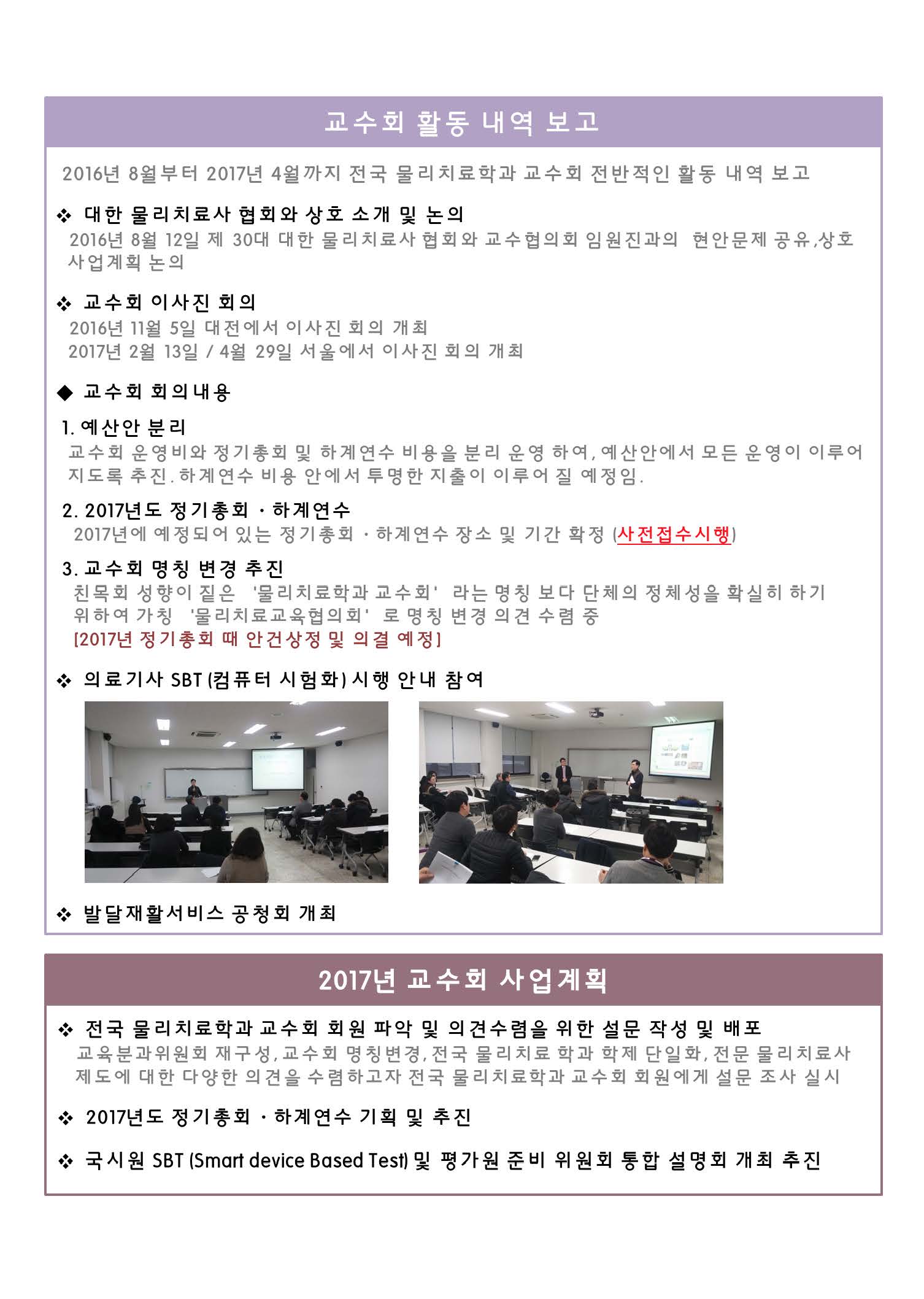 교수회 활동 내역 보고

2016년 8월부터 2017년 4월까지 전국 물리치료학과 교수회 전반적인 활동 내역 보고

❖ 대한 물리치료사 협회와 상호 소개 및 논의
2016년 8월 12일 제 30대 대한 물리치료사 협회와 교수협의회 임원진과의 현안문제 공유,상호 사업계획 논의

❖ 교수회 이사진 회의
2016년 11월 5일 대전에서 이사진 회의 개최
2017년 2월 13일 / 4월 29일 서울에서 이사진 회의 개최

◆ 교수회 회의내용

1. 예산안 분리
교수회 운영비와 정기총회 및 하계연수 비용을 분리 운영 하여, 예산안에서 모든 운영이 이루어 지도록 추진. 하계연수 비용 안에서 투명한 지출이 이루어 질 예정임.

2. 2017년도 정기총회 · 하계연수
2017년에 예정되어 있는 정기총회 · 하계연수 장소 및 기간 확정 (사전접수시행)

3. 교수회 명칭 변경 추진
친목회 성향이 짙은 '물리치료학과 교수회' 라는 명칭 보다 단체의 정체성을 확실히 하기 위하여 가칭 '물리치료교육협의회' 로 명칭 변경 의견 수렴 중
[2017년 정기총회 때 안건상정 및 의결 예정]

❖ 의료기사 SBT (컴퓨터 시험화) 시행 안내 참여

❖ 발달재활서비스 공청회 개최

2017년 교수회 사업계획

❖ 전국 물리치료학과 교수회 회원 파악 및 의견수렴을 위한 설문 작성 및 배포
교육분과위원회 재구성, 교수회 명칭변경, 전국 물리치료 학과 학제 단일화, 전문 물리치료사 제도에 대한 다양한 의견을 수렴하고자 전국 물리치료학과 교수회 회원에게 설문 조사 실시

❖ 2017년도 정기총회 · 하계연수 기획 및 추진

❖ 국시원 SBT (Smart device Based Test) 및 평가원 준비 위원회 통합 설명회 개최 추진